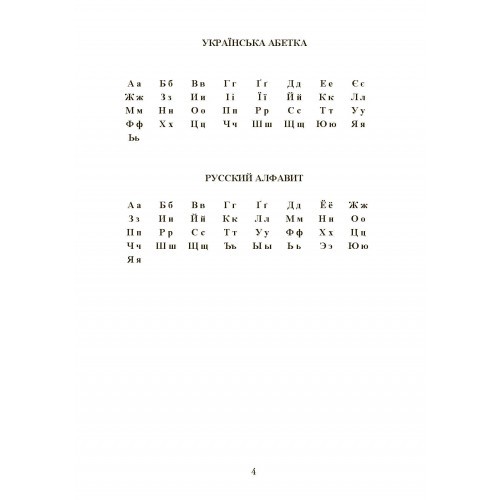 УКРАЇНСЬКА АБЕТКА

А а Б б В в Г г Ґ ґ Д д Е е Є є
Ж ж З з И и І і Ї ї Й й К к Л л
М м Н н О о П п Р р С с Т т У у
Ф ф Х х Ц ц Ч ч Ш ш Щ щ Ю ю Я я
Ь ь

РУССКИЙ АЛФАВИТ

А а Б б В в Г г Ґ ґ Д д Ё ё Ж ж
З з И и Й й К к Л л М м Н н О о
П п Р р С с Т т У у Ф ф Х х Ц ц
Ч ч Ш ш Щ щ Ъ ъ Ы ы Ь ь Э э Ю ю
Я я

4